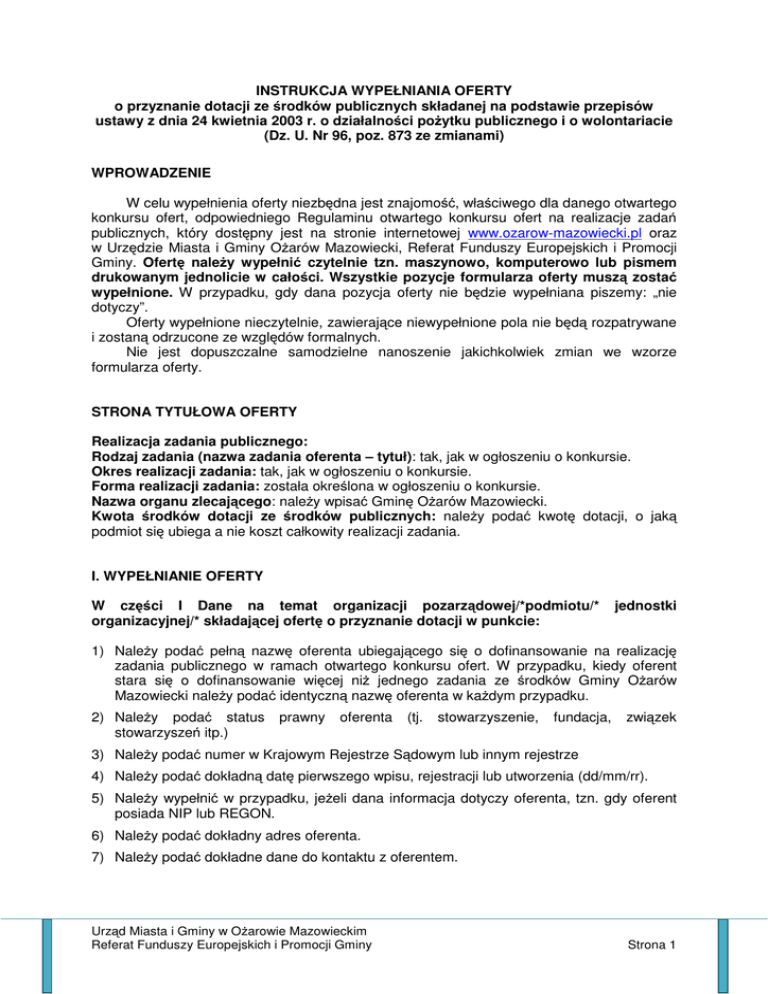 INSTRUKCJA WYPEŁNIANIA OFERTY
o przyznanie dotacji ze środków publicznych składanej na podstawie przepisów ustawy z dnia 24 kwietnia 2003 r. o działalności pożytku publicznego i o wolontariacie (Dz. U. Nr 96, poz. 873 ze zmianami)

WPROWADZENIE

W celu wypełnienia oferty niezbędna jest znajomość, właściwego dla danego otwartego konkursu ofert, odpowiedniego Regulaminu otwartego konkursu ofert na realizacje zadań publicznych, który dostępny jest na stronie internetowej www.ozarow-mazowiecki.pl oraz w Urzędzie Miasta i Gminy Ożarów Mazowiecki, Referat Funduszy Europejskich i Promocji Gminy. Ofertę należy wypełnić czytelnie tzn. maszynowo, komputerowo lub pismem drukowanym jednolicie w całości. Wszystkie pozycje formularza oferty muszą zostać wypełnione. W przypadku, gdy dana pozycja oferty nie będzie wypełniana piszemy: „nie dotyczy".

Oferty wypełnione nieczytelnie, zawierające niewypełnione pola nie będą rozpatrywane i zostaną odrzucone ze względów formalnych.

Nie jest dopuszczalne samodzielne nanoszenie jakichkolwiek zmian we wzorze formularza oferty.

STRONA TYTUŁOWA OFERTY

Realizacja zadania publicznego:
Rodzaj zadania (nazwa zadania oferenta – tytuł): tak, jak w ogłoszeniu o konkursie.
Okres realizacji zadania: tak, jak w ogłoszeniu o konkursie.
Forma realizacji zadania: została określona w ogłoszeniu o konkursie.
Nazwa organu zlecającego: należy wpisać Gminę Ożarów Mazowiecki.
Kwota środków dotacji ze środków publicznych: należy podać kwotę dotacji, o jaką podmiot się ubiega a nie koszt całkowity realizacji zadania.

I. WYPEŁNIANIE OFERTY

W części I Dane na temat organizacji pozarządowej/*podmiotu/* jednostki organizacyjnej/* składającej ofertę o przyznanie dotacji w punkcie:

1) Należy podać pełną nazwę oferenta ubiegającego się o dofinansowanie na realizację zadania publicznego w ramach otwartego konkursu ofert. W przypadku, kiedy oferent stara się o dofinansowanie więcej niż jednego zadania ze środków Gminy Ożarów Mazowiecki należy podać identyczną nazwę oferenta w każdym przypadku.
2) Należy podać status prawny oferenta (tj. stowarzyszenie, fundacja, związek stowarzyszeń itp.)
3) Należy podać numer w Krajowym Rejestrze Sądowym lub innym rejestrze
4) Należy podać dokładną datę pierwszego wpisu, rejestracji lub utworzenia (dd/mm/rr).
5) Należy wypełnić w przypadku, jeżeli dana informacja dotyczy oferenta, tzn. gdy oferent posiada NIP lub REGON.
6) Należy podać dokładny adres oferenta.
7) Należy podać dokładne dane do kontaktu z oferentem.

Urząd Miasta i Gminy w Ożarowie Mazowieckim
Referat Funduszy Europejskich i Promocji Gminy
Strona 1